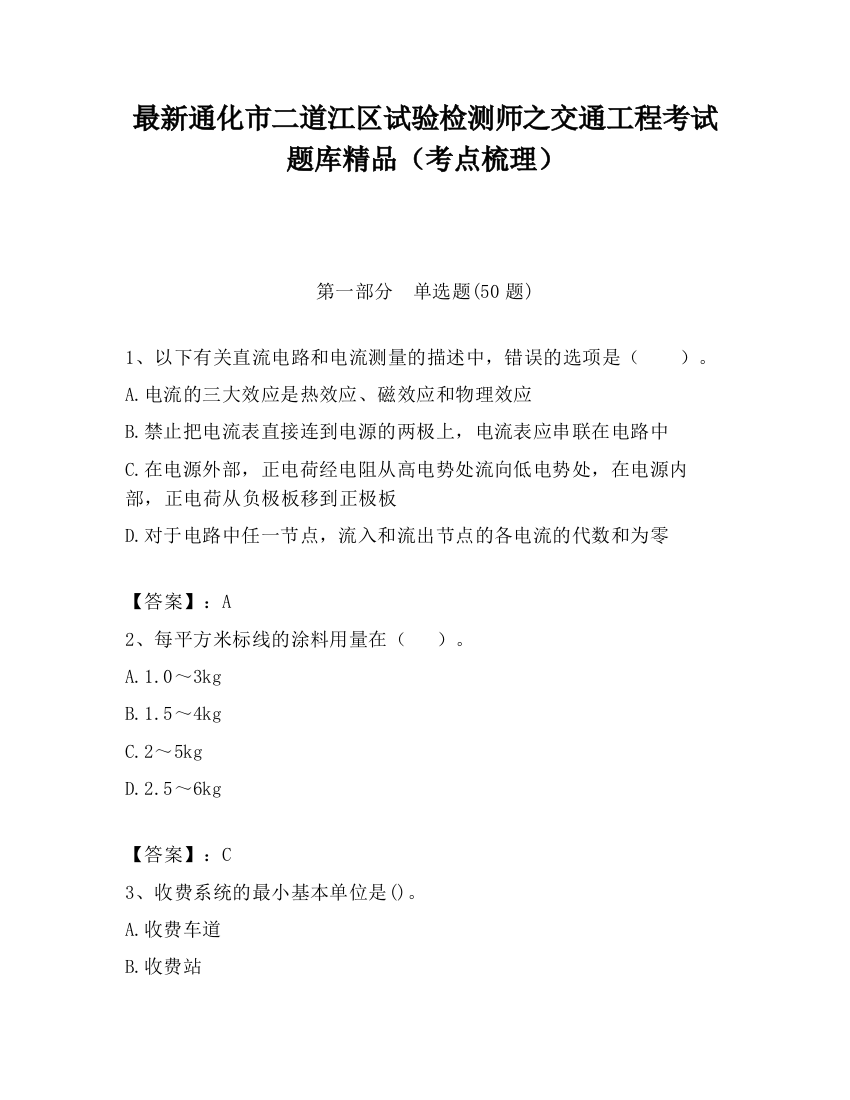 最新通化市二道江区试验检测师之交通工程考试题库精品（考点梳理）

第一部分　单选题(50 题)

1、以下有关直流电路和电流测量的描述中，错误的选项是（　　）。

A.电流的三大效应是热效应、磁效应和物理效应

B.禁止把电流表直接连到电源的两极上，电流表应串联在电路中

C.在电源外部，正电荷经电阻从高电势处流向低电势处，在电源内部，正电荷从负极板移到正极板

D.对于电路中任一节点，流入和流出节点的各电流的代数和为零

【答案】：A

2、每平方米标线的涂料用量在（　　）。

A.1.0～3kg

B.1.5～4kg

C.2～5kg

D.2.5～6kg

【答案】：C

3、收费系统的最小基本单位是()。

A.收费车道

B.收费站